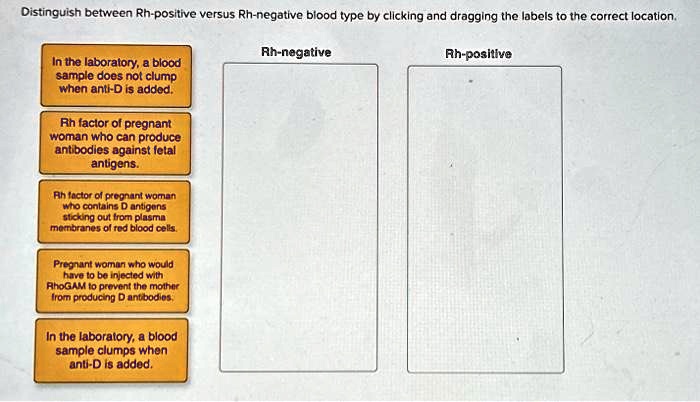 Distinguish between Rh-positive versus Rh-negative blood type by clicking and dragging the labels to the correct location.

In the laboratory, a blood sample does not clump when anti-D is added.

Rh factor of pregnant woman who can produce antibodies against fetal antigens.

Rh factor of pregnant woman who contains D antigens sticking out from plasma membranes of red blood cells.

Pregnant woman who would have to be injected with RhoGAM to prevent the mother from producing D antibodies.

In the laboratory, a blood sample clumps when anti-D is added.

Rh-negative

Rh-positive